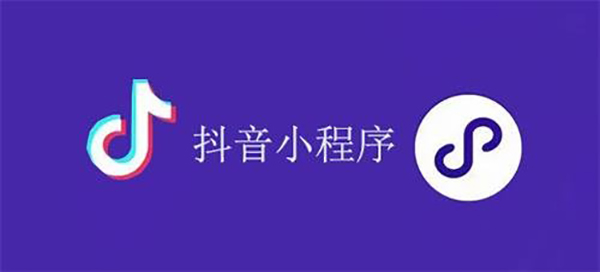 抖音小程序